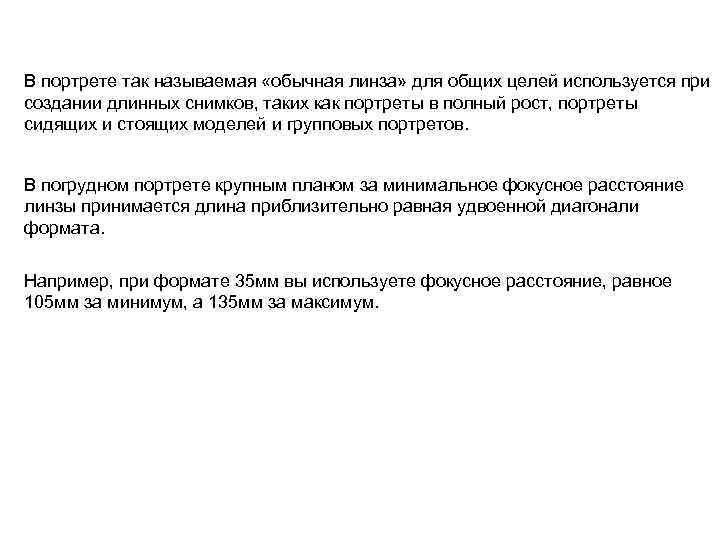 В портрете так называемая «обычная линза» для общих целей используется при создании длинных снимков, таких как портреты в полный рост, портреты сидящих и стоящих моделей и групповых портретов.

В погрудном портрете крупным планом за минимальное фокусное расстояние линзы принимается длина приблизительно равная удвоенной диагонали формата.

Например, при формате 35мм вы используете фокусное расстояние, равное 105мм за минимум, а 135мм за максимум.